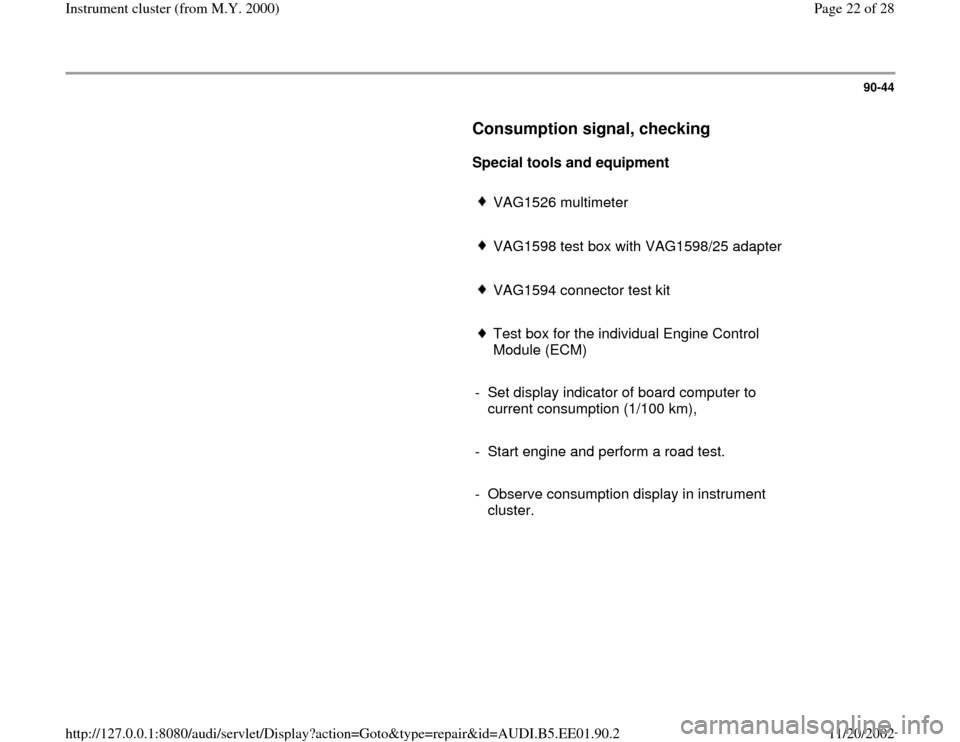 Instrument cluster (from M.Y. 2000)

Page 22 of 28

90-44

Consumption signal, checking

Special tools and equipment

♦ VAG1526 multimeter

♦ VAG1598 test box with VAG1598/25 adapter

♦ VAG1594 connector test kit

♦ Test box for the individual Engine Control Module (ECM)

- Set display indicator of board computer to current consumption (1/100 km),

- Start engine and perform a road test.

- Observe consumption display in instrument cluster.

http://127.0.0.1:8080/audi/servlet/Display?action=Goto&type=repair&id=AUDI.B5.EE01.90.2

11/20/2002

carmanualsonline.info